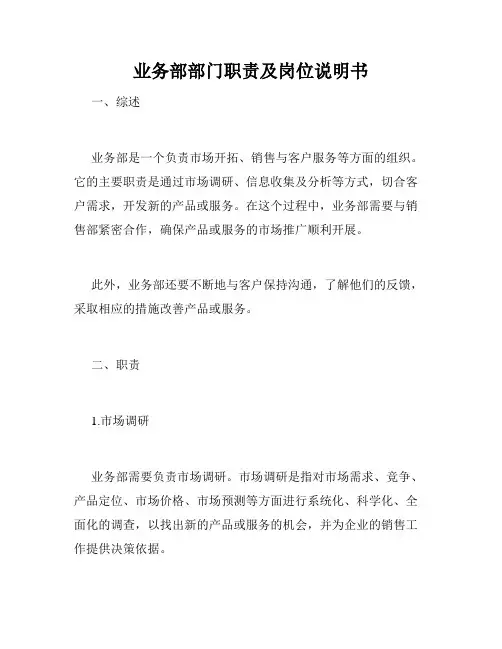 业务部部门职责及岗位说明书

一、综述

业务部是一个负责市场开拓、销售与客户服务等方面的组织。它的主要职责是通过市场调研、信息收集及分析等方式，切合客户需求，开发新的产品或服务。在这个过程中，业务部需要与销售部紧密合作，确保产品或服务的市场推广顺利开展。

此外，业务部还要不断地与客户保持沟通，了解他们的反馈，采取相应的措施改善产品或服务。

二、职责

1.市场调研

业务部需要负责市场调研。市场调研是指对市场需求、竞争、产品定位、市场价格、市场预测等方面进行系统化、科学化、全面化的调查，以找出新的产品或服务的机会，并为企业的销售工作提供决策依据。